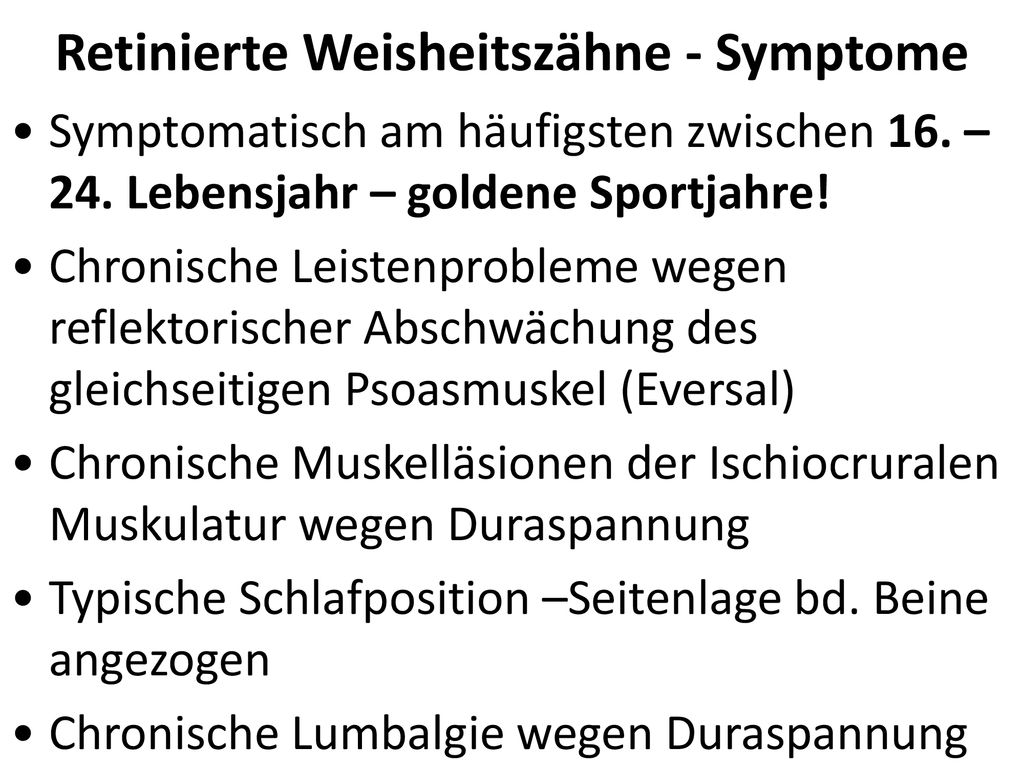 Retinierte Weisheitszähne - Symptome

• Symptomatisch am häufigsten zwischen 16. – 24. Lebensjahr – goldene Sportjahre!

• Chronische Leistenprobleme wegen reflektorischer Abschwächung des gleichseitigen Psoasmuskel (Eversal)

• Chronische Muskelläsionen der Ischiocruralen Muskulatur wegen Duraspannung

• Typische Schlafposition –Seitenlage bd. Beine angezogen

• Chronische Lumbalgie wegen Duraspannung